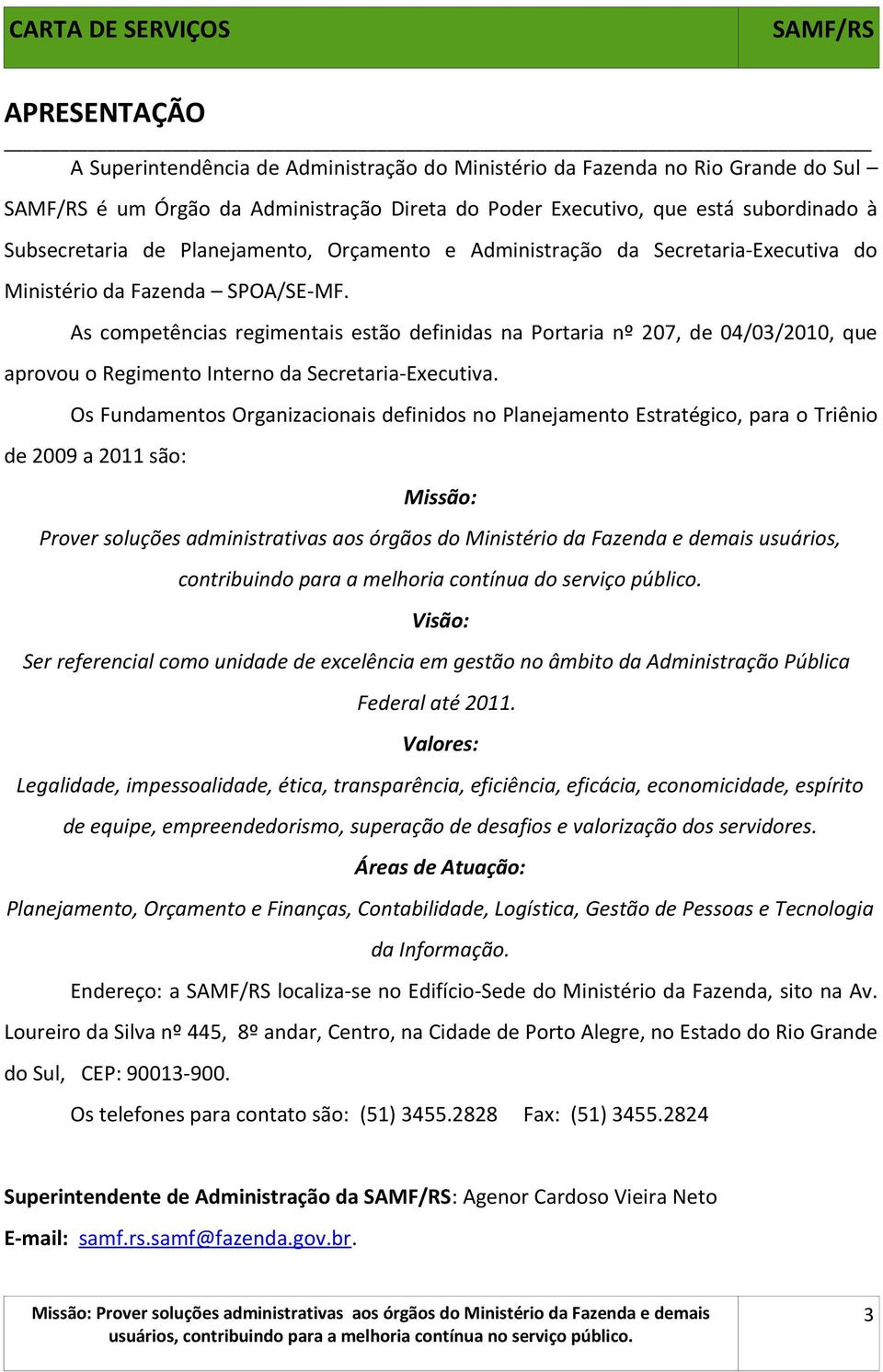 CARTA DE SERVIÇOS SAMF/RS

APRESENTAÇÃO

A Superintendência de Administração do Ministério da Fazenda no Rio Grande do Sul – SAMF/RS é um Órgão da Administração Direta do Poder Executivo, que está subordinado à Subsecretaria de Planejamento, Orçamento e Administração da Secretaria-Executiva do Ministério da Fazenda – SPOA/SE-MF.

As competências regimentais estão definidas na Portaria nº 207, de 04/03/2010, que aprovou o Regimento Interno da Secretaria-Executiva.

Os Fundamentos Organizacionais definidos no Planejamento Estratégico, para o Triênio de 2009 a 2011 são:

Missão:

Prover soluções administrativas aos órgãos do Ministério da Fazenda e demais usuários, contribuindo para a melhoria contínua do serviço público.

Visão:

Ser referencial como unidade de excelência em gestão no âmbito da Administração Pública Federal até 2011.

Valores:

Legalidade, impessoalidade, ética, transparência, eficiência, eficácia, economicidade, espírito de equipe, empreendedorismo, superação de desafios e valorização dos servidores.

Áreas de Atuação:

Planejamento, Orçamento e Finanças, Contabilidade, Logística, Gestão de Pessoas e Tecnologia da Informação.

Endereço: a SAMF/RS localiza-se no Edifício-Sede do Ministério da Fazenda, sito na Av. Loureiro da Silva nº 445, 8º andar, Centro, na Cidade de Porto Alegre, no Estado do Rio Grande do Sul, CEP: 90013-900.

Os telefones para contato são: (51) 3455.2828 Fax: (51) 3455.2824

Superintendente de Administração da SAMF/RS: Agenor Cardoso Vieira Neto

E-mail: samf.rs.samf@fazenda.gov.br.

Missão: Prover soluções administrativas aos órgãos do Ministério da Fazenda e demais usuários, contribuindo para a melhoria contínua no serviço público.

3